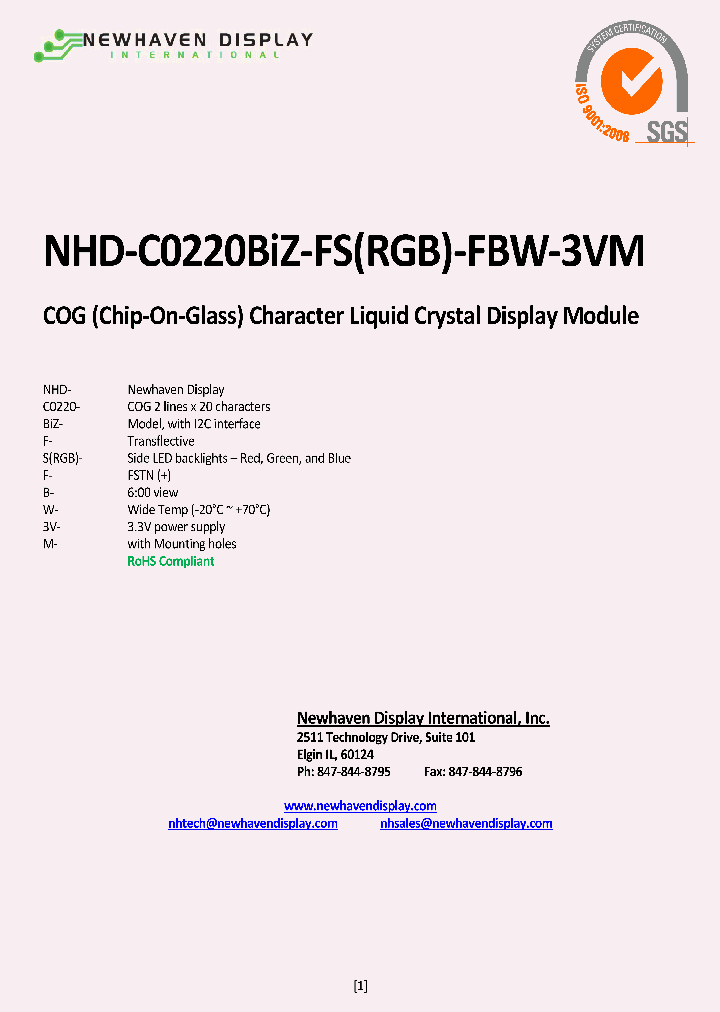 NEWHAVEN DISPLAY
INTERNATIONAL

SYSTEM CERTIFICATION
ISO 9001:2008
SGS

NHD-C0220BiZ-FS(RGB)-FBW-3VM

COG (Chip-On-Glass) Character Liquid Crystal Display Module

| | |
|---|---|
| NHD- | Newhaven Display |
| C0220- | COG 2 lines x 20 characters |
| BiZ- | Model, with I2C interface |
| F- | Transflective |
| S(RGB)- | Side LED backlights – Red, Green, and Blue |
| F- | FSTN (+) |
| B- | 6:00 view |
| W- | Wide Temp (-20°C ~ +70°C) |
| 3V- | 3.3V power supply |
| M- | with Mounting holes |
| | RoHS Compliant |

Newhaven Display International, Inc.
2511 Technology Drive, Suite 101
Elgin IL, 60124
Ph: 847-844-8795 Fax: 847-844-8796

www.newhavendisplay.com
nhtech@newhavendisplay.com nhsales@newhavendisplay.com

[1]